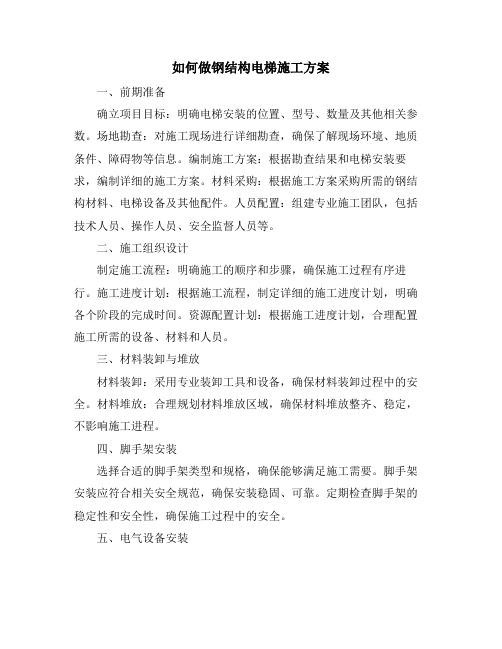 如何做钢结构电梯施工方案

一、前期准备

确立项目目标：明确电梯安装的位置、型号、数量及其他相关参数。场地勘查：对施工现场进行详细勘查，确保了解现场环境、地质条件、障碍物等信息。编制施工方案：根据勘查结果和电梯安装要求，编制详细的施工方案。材料采购：根据施工方案采购所需的钢结构材料、电梯设备及其他配件。人员配置：组建专业施工团队，包括技术人员、操作人员、安全监督人员等。

二、施工组织设计

制定施工流程：明确施工的顺序和步骤，确保施工过程有序进行。施工进度计划：根据施工流程，制定详细的施工进度计划，明确各个阶段的完成时间。资源配置计划：根据施工进度计划，合理配置施工所需的设备、材料和人员。

三、材料装卸与堆放

材料装卸：采用专业装卸工具和设备，确保材料装卸过程中的安全。材料堆放：合理规划材料堆放区域，确保材料堆放整齐、稳定，不影响施工进程。

四、脚手架安装

选择合适的脚手架类型和规格，确保能够满足施工需要。脚手架安装应符合相关安全规范，确保安装稳固、可靠。定期检查脚手架的稳定性和安全性，确保施工过程中的安全。

五、电气设备安装